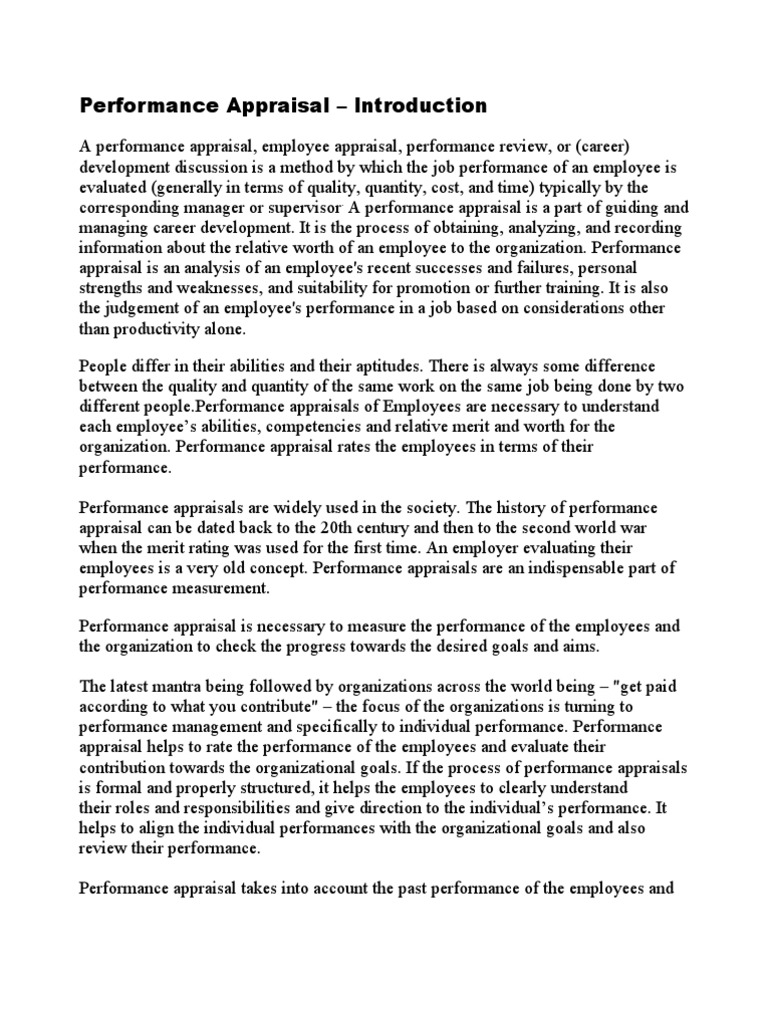 Performance Appraisal – Introduction

A performance appraisal, employee appraisal, performance review, or (career) development discussion is a method by which the job performance of an employee is evaluated (generally in terms of quality, quantity, cost, and time) typically by the corresponding manager or supervisor A performance appraisal is a part of guiding and managing career development. It is the process of obtaining, analyzing, and recording information about the relative worth of an employee to the organization. Performance appraisal is an analysis of an employee's recent successes and failures, personal strengths and weaknesses, and suitability for promotion or further training. It is also the judgement of an employee's performance in a job based on considerations other than productivity alone.

People differ in their abilities and their aptitudes. There is always some difference between the quality and quantity of the same work on the same job being done by two different people.Performance appraisals of Employees are necessary to understand each employee's abilities, competencies and relative merit and worth for the organization. Performance appraisal rates the employees in terms of their performance.

Performance appraisals are widely used in the society. The history of performance appraisal can be dated back to the 20th century and then to the second world war when the merit rating was used for the first time. An employer evaluating their employees is a very old concept. Performance appraisals are an indispensable part of performance measurement.

Performance appraisal is necessary to measure the performance of the employees and the organization to check the progress towards the desired goals and aims.

The latest mantra being followed by organizations across the world being – "get paid according to what you contribute" – the focus of the organizations is turning to performance management and specifically to individual performance. Performance appraisal helps to rate the performance of the employees and evaluate their contribution towards the organizational goals. If the process of performance appraisals is formal and properly structured, it helps the employees to clearly understand their roles and responsibilities and give direction to the individual's performance. It helps to align the individual performances with the organizational goals and also review their performance.

Performance appraisal takes into account the past performance of the employees and